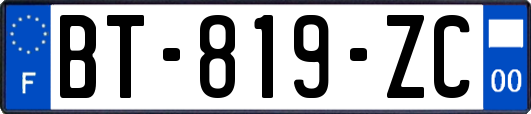 F
BT-819-ZC
00